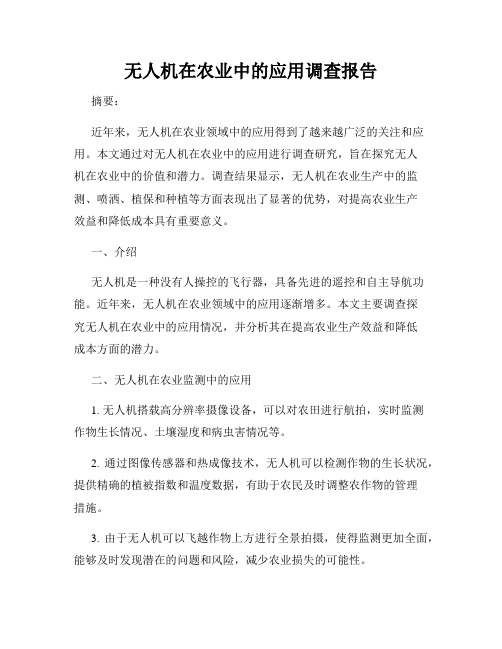 无人机在农业中的应用调查报告

摘要：

近年来，无人机在农业领域中的应用得到了越来越广泛的关注和应用。本文通过对无人机在农业中的应用进行调查研究，旨在探究无人机在农业中的价值和潜力。调查结果显示，无人机在农业生产中的监测、喷洒、植保和种植等方面表现出了显著的优势，对提高农业生产效益和降低成本具有重要意义。

一、介绍

无人机是一种没有人操控的飞行器，具备先进的遥控和自主导航功能。近年来，无人机在农业领域中的应用逐渐增多。本文主要调查探究无人机在农业中的应用情况，并分析其在提高农业生产效益和降低成本方面的潜力。

二、无人机在农业监测中的应用

1. 无人机搭载高分辨率摄像设备，可以对农田进行航拍，实时监测作物生长情况、土壤湿度和病虫害情况等。

2. 通过图像传感器和热成像技术，无人机可以检测作物的生长状况，提供精确的植被指数和温度数据，有助于农民及时调整农作物的管理措施。

3. 由于无人机可以飞越作物上方进行全景拍摄，使得监测更加全面，能够及时发现潜在的问题和风险，减少农业损失的可能性。